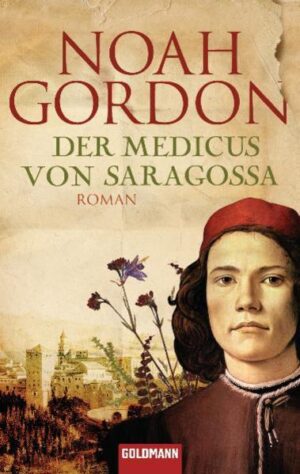 NOAH GORDON

DER MEDICUS VON SARAGOSSA

ROMAN

GOLDMANN